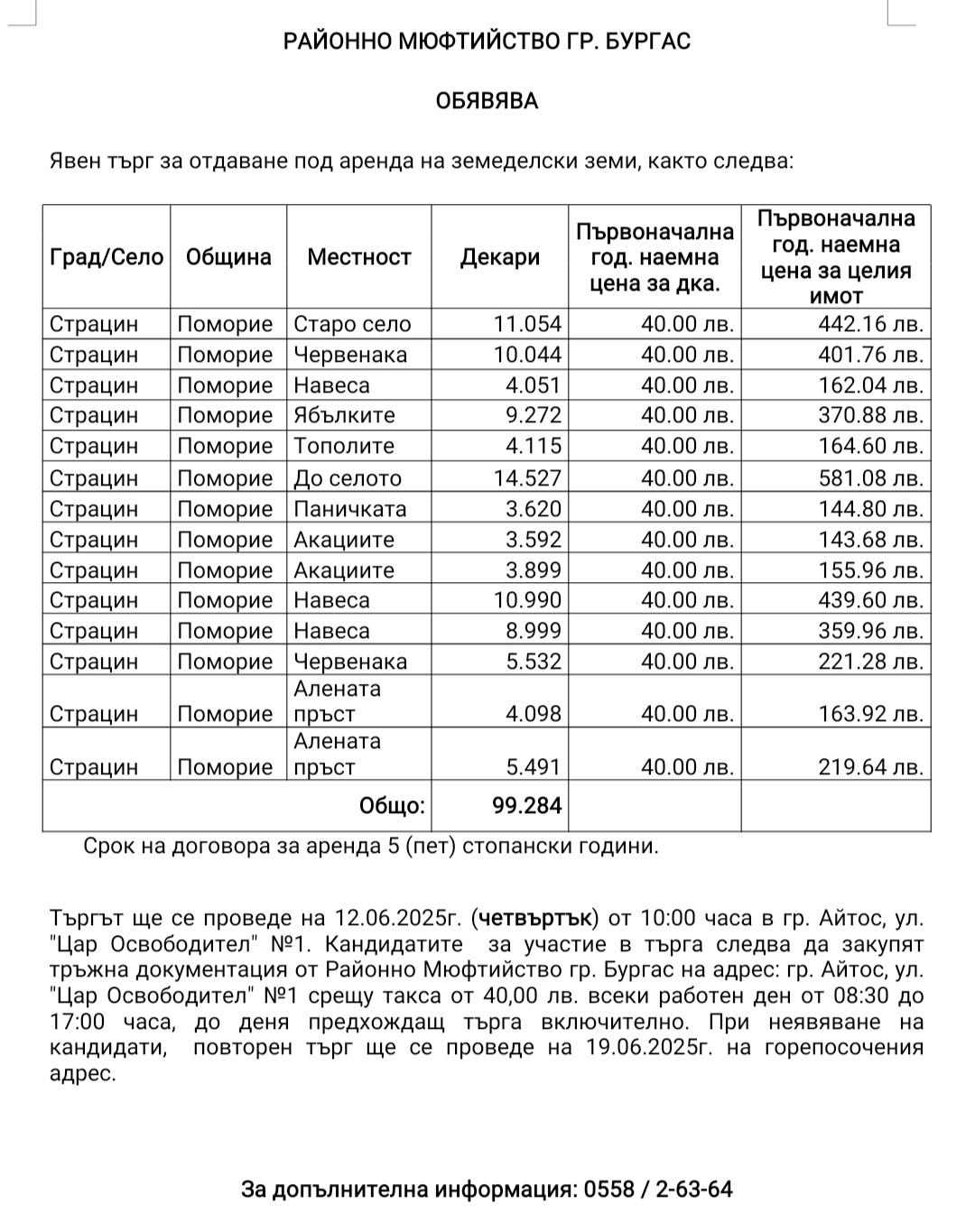 РАЙОННО МЮФТИЙСТВО ГР. БУРГАС

ОБЯВЯВА

Явен търг за отдаване под аренда на земеделски земи, както следва:

| Град/Село | Община | Местност | Декари | Първоначална год. наемна цена за дка. | Първоначална год. наемна цена за целия имот |
|---|---|---|---|---|---|
| Страцин | Поморие | Старо село | 11.054 | 40.00 лв. | 442.16 лв. |
| Страцин | Поморие | Червенака | 10.044 | 40.00 лв. | 401.76 лв. |
| Страцин | Поморие | Навеса | 4.051 | 40.00 лв. | 162.04 лв. |
| Страцин | Поморие | Ябълките | 9.272 | 40.00 лв. | 370.88 лв. |
| Страцин | Поморие | Тополите | 4.115 | 40.00 лв. | 164.60 лв. |
| Страцин | Поморие | До селото | 14.527 | 40.00 лв. | 581.08 лв. |
| Страцин | Поморие | Паничката | 3.620 | 40.00 лв. | 144.80 лв. |
| Страцин | Поморие | Акациите | 3.592 | 40.00 лв. | 143.68 лв. |
| Страцин | Поморие | Акациите | 3.899 | 40.00 лв. | 155.96 лв. |
| Страцин | Поморие | Навеса | 10.990 | 40.00 лв. | 439.60 лв. |
| Страцин | Поморие | Навеса | 8.999 | 40.00 лв. | 359.96 лв. |
| Страцин | Поморие | Червенака | 5.532 | 40.00 лв. | 221.28 лв. |
| Страцин | Поморие | Алената пръст | 4.098 | 40.00 лв. | 163.92 лв. |
| Страцин | Поморие | Алената пръст | 5.491 | 40.00 лв. | 219.64 лв. |
| | | Общо: | 99.284 | | |

Срок на договора за аренда 5 (пет) стопански години.

Търгът ще се проведе на 12.06.2025г. (четвъртък) от 10:00 часа в гр. Айтос, ул. "Цар Освободител" №1. Кандидатите за участие в търга следва да закупят тръжна документация от Районно Мюфтийство гр. Бургас на адрес: гр. Айтос, ул. "Цар Освободител" №1 срещу такса от 40,00 лв. всеки работен ден от 08:30 до 17:00 часа, до деня предхождащ търга включително. При неявяване на кандидати, повторен търг ще се проведе на 19.06.2025г. на горепосочения адрес.

За допълнителна информация: 0558 / 2-63-64